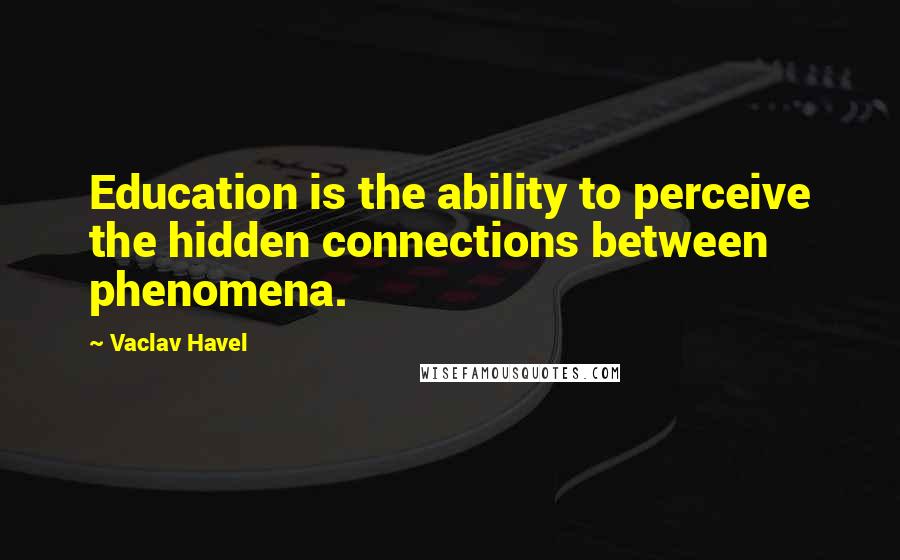 Education is the ability to perceive the hidden connections between phenomena.

~ Vaclav Havel

WISEFAMOUSQUOTES.COM